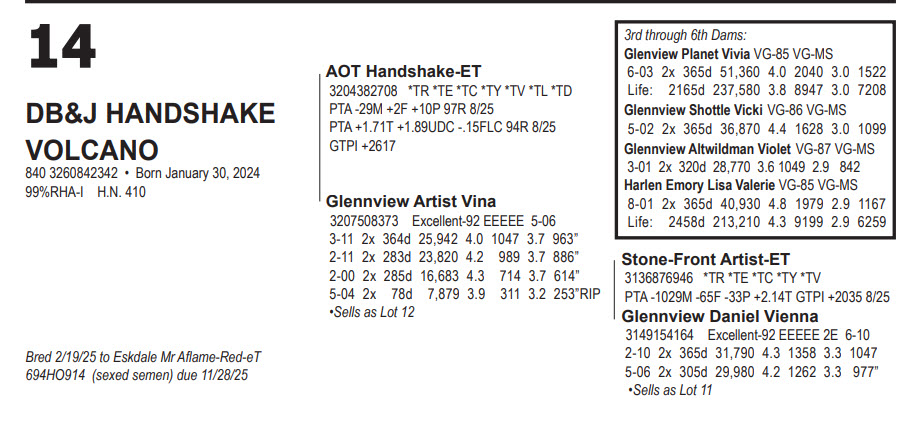 14

DB&J HANDSHAKE VOLCANO
840 3260842342 • Born January 30, 2024
99%RHA-I H.N. 410

Bred 2/19/25 to Eskdale Mr Aflame-Red-eT 694HO914 (sexed semen) due 11/28/25

AOT Handshake-ET
3204382708 *TR *TE *TC *TY *TV *TL *TD
PTA -29M +2F +10P 97R 8/25
PTA +1.71T +1.89UDC -.15FLC 94R 8/25
GTPI +2617

Glennview Artist Vina
3207508373 Excellent-92 EEEEE 5-06
3-11 2x 364d 25,942 4.0 1047 3.7 963"
2-11 2x 283d 23,820 4.2 989 3.7 886"
2-00 2x 285d 16,683 4.3 714 3.7 614"
5-04 2x 78d 7,879 3.9 311 3.2 253"RIP
•Sells as Lot 12

3rd through 6th Dams:
Glenview Planet Vivia VG-85 VG-MS
6-03 2x 365d 51,360 4.0 2040 3.0 1522
Life: 2165d 237,580 3.8 8947 3.0 7208
Glennview Shottle Vicki VG-86 VG-MS
5-02 2x 365d 36,870 4.4 1628 3.0 1099
Glennview Altwildman Violet VG-87 VG-MS
3-01 2x 320d 28,770 3.6 1049 2.9 842
Harlen Emory Lisa Valerie VG-85 VG-MS
8-01 2x 365d 40,930 4.8 1979 2.9 1167
Life: 2458d 213,210 4.3 9199 2.9 6259

Stone-Front Artist-ET
3136876946 *TR *TE *TC *TY *TV
PTA -1029M -65F -33P +2.14T GTPI +2035 8/25
Glennview Daniel Vienna
3149154164 Excellent-92 EEEEE 2E 6-10
2-10 2x 365d 31,790 4.3 1358 3.3 1047
5-06 2x 305d 29,980 4.2 1262 3.3 977"
•Sells as Lot 11